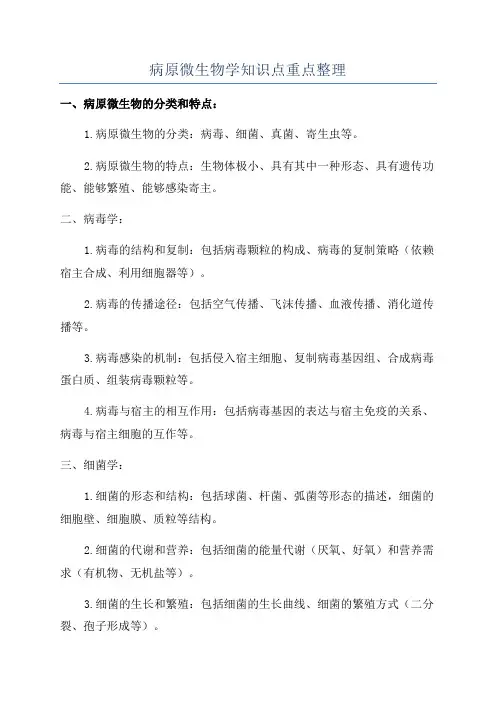 病原微生物学知识点重点整理

一、病原微生物的分类和特点：

1.病原微生物的分类：病毒、细菌、真菌、寄生虫等。

2.病原微生物的特点：生物体极小、具有其中一种形态、具有遗传功能、能够繁殖、能够感染寄主。

二、病毒学：

1.病毒的结构和复制：包括病毒颗粒的构成、病毒的复制策略（依赖宿主合成、利用细胞器等）。

2.病毒的传播途径：包括空气传播、飞沫传播、血液传播、消化道传播等。

3.病毒感染的机制：包括侵入宿主细胞、复制病毒基因组、合成病毒蛋白质、组装病毒颗粒等。

4.病毒与宿主的相互作用：包括病毒基因的表达与宿主免疫的关系、病毒与宿主细胞的互作等。

三、细菌学：

1.细菌的形态和结构：包括球菌、杆菌、弧菌等形态的描述，细菌的细胞壁、细胞膜、质粒等结构。

2.细菌的代谢和营养：包括细菌的能量代谢（厌氧、好氧）和营养需求（有机物、无机盐等）。

3.细菌的生长和繁殖：包括细菌的生长曲线、细菌的繁殖方式（二分裂、孢子形成等）。